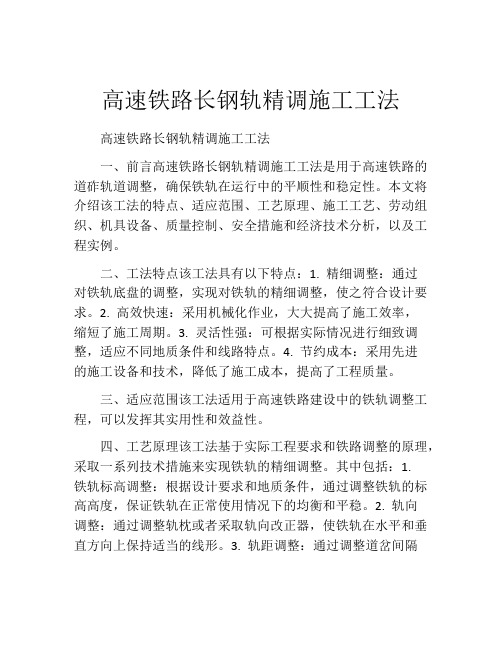 高速铁路长钢轨精调施工工法

高速铁路长钢轨精调施工工法

一、前言高速铁路长钢轨精调施工工法是用于高速铁路的道砟轨道调整，确保铁轨在运行中的平顺性和稳定性。本文将介绍该工法的特点、适应范围、工艺原理、施工工艺、劳动组织、机具设备、质量控制、安全措施和经济技术分析，以及工程实例。

二、工法特点该工法具有以下特点：1. 精细调整：通过对铁轨底盘的调整，实现对铁轨的精细调整，使之符合设计要求。2. 高效快速：采用机械化作业，大大提高了施工效率，缩短了施工周期。3. 灵活性强：可根据实际情况进行细致调整，适应不同地质条件和线路特点。4. 节约成本：采用先进的施工设备和技术，降低了施工成本，提高了工程质量。

三、适应范围该工法适用于高速铁路建设中的铁轨调整工程，可以发挥其实用性和效益性。

四、工艺原理该工法基于实际工程要求和铁路调整的原理，采取一系列技术措施来实现铁轨的精细调整。其中包括：1. 铁轨标高调整：根据设计要求和地质条件，通过调整铁轨的标高高度，保证铁轨在正常使用情况下的均衡和平稳。2. 轨向调整：通过调整轨枕或者采取轨向改正器，使铁轨在水平和垂直方向上保持适当的线形。3. 轨距调整：通过调整道岔间隔